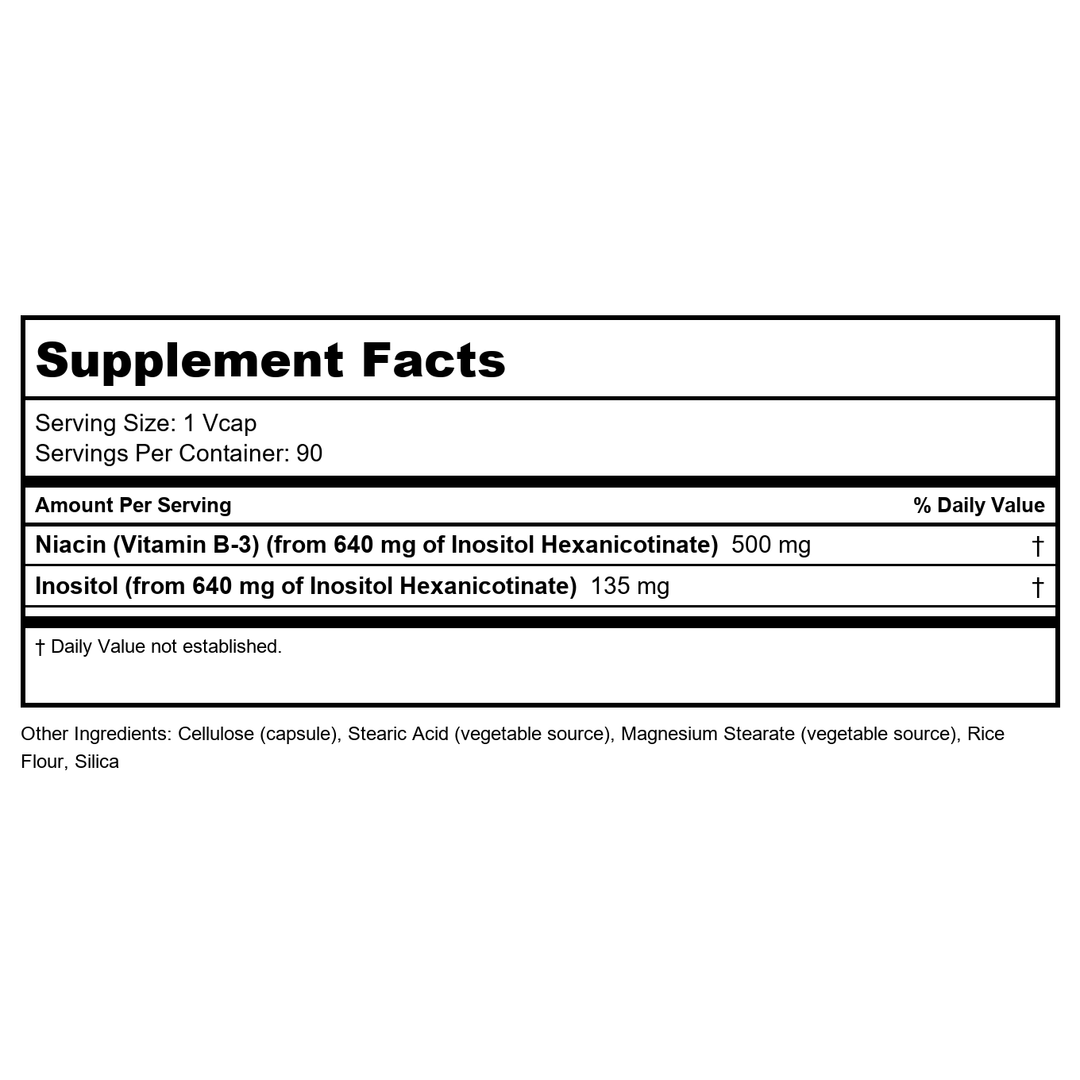 Supplement Facts

Serving Size: 1 Vcap
Servings Per Container: 90

| Amount Per Serving | % Daily Value |
|---|---|
| Niacin (Vitamin B-3) (from 640 mg of Inositol Hexanicotinate) 500 mg | † |
| Inositol (from 640 mg of Inositol Hexanicotinate) 135 mg | † |

† Daily Value not established.

Other Ingredients: Cellulose (capsule), Stearic Acid (vegetable source), Magnesium Stearate (vegetable source), Rice Flour, Silica